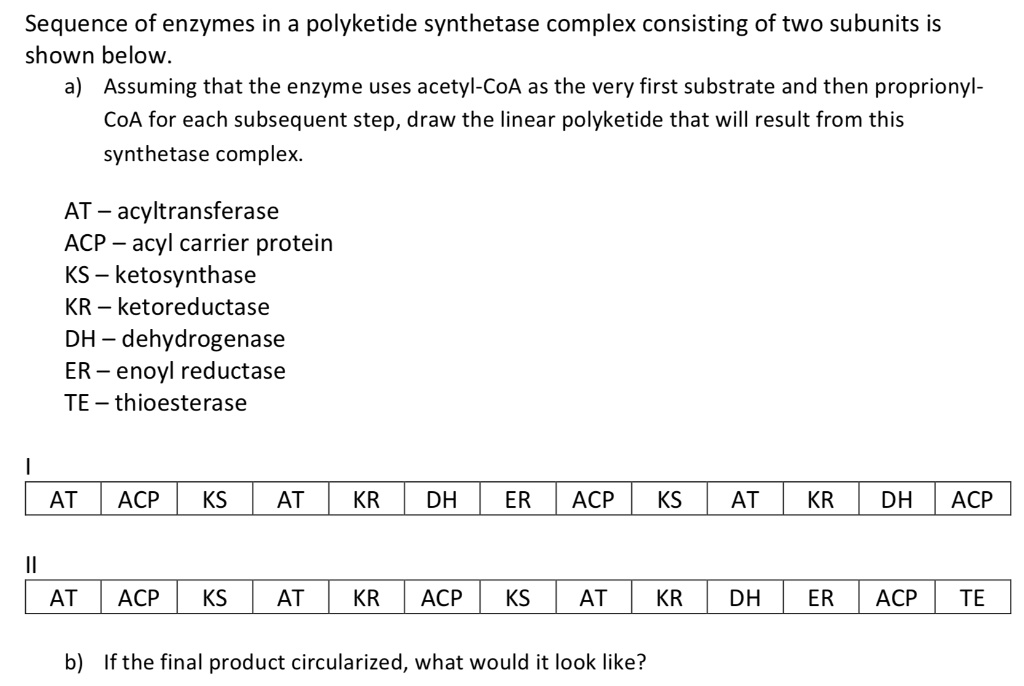 Sequence of enzymes in a polyketide synthetase complex consisting of two subunits is shown below.

a) Assuming that the enzyme uses acetyl-CoA as the very first substrate and then proprionyl-CoA for each subsequent step, draw the linear polyketide that will result from this synthetase complex.

AT – acyltransferase
ACP – acyl carrier protein
KS – ketosynthase
KR – ketoreductase
DH – dehydrogenase
ER – enoyl reductase
TE – thioesterase

I

| AT | ACP | KS | AT | KR | DH | ER | ACP | KS | AT | KR | DH | ACP |
|---|---|---|---|---|---|---|---|---|---|---|---|---|

II

| AT | ACP | KS | AT | KR | ACP | KS | AT | KR | DH | ER | ACP | TE |
|---|---|---|---|---|---|---|---|---|---|---|---|---|

b) If the final product circularized, what would it look like?